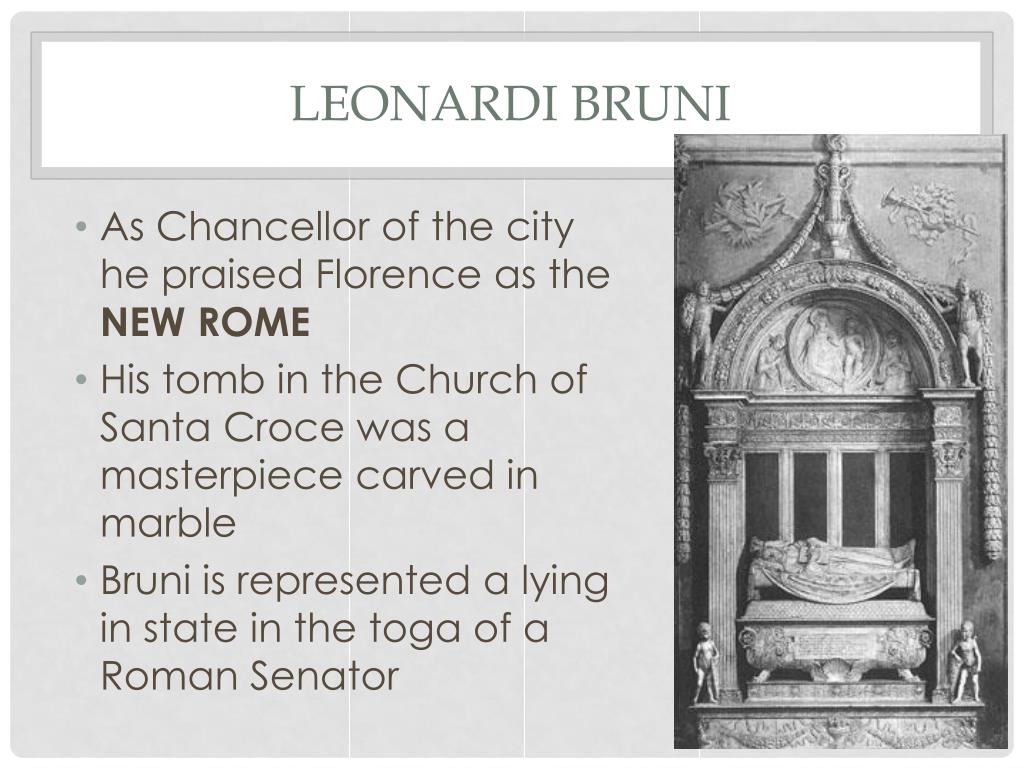 LEONARDI BRUNI

• As Chancellor of the city he praised Florence as the NEW ROME
• His tomb in the Church of Santa Croce was a masterpiece carved in marble
• Bruni is represented a lying in state in the toga of a Roman Senator